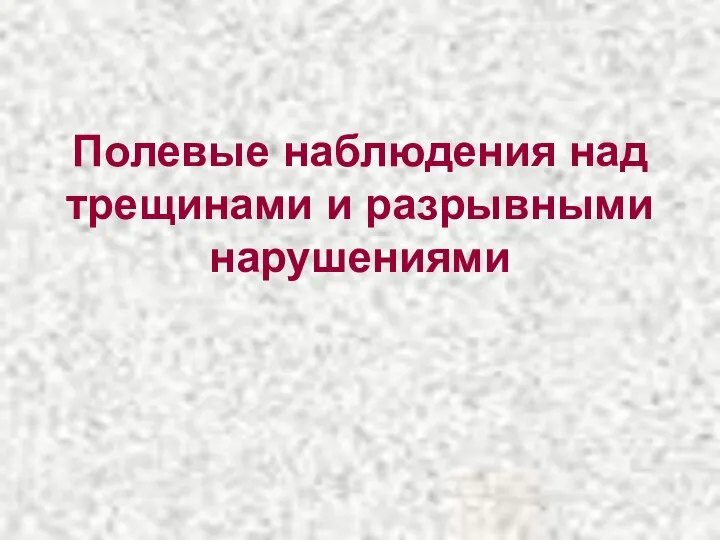 Полевые наблюдения над трещинами и разрывными нарушениями